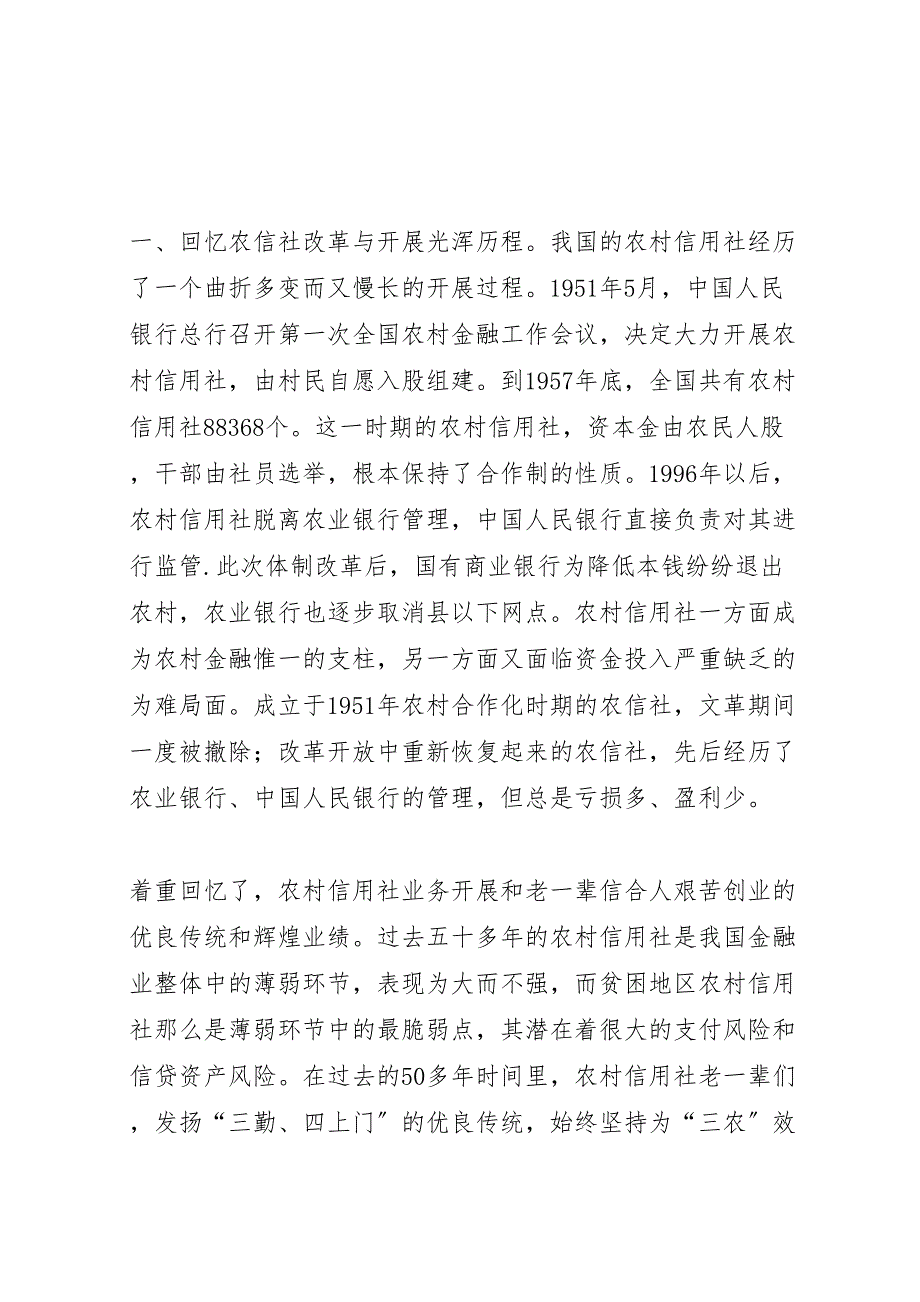 一、回忆农信社改革与开展光浑历程。我国的农村信用社经历了一个曲折多变而又慢长的开展过程。1951年5月，中国人民银行总行召开第一次全国农村金融工作会议，决定大力开展农村信用社，由村民自愿入股组建。到1957年底，全国共有农村信用社88368个。这一时期的农村信用社，资本金由农民人股，干部由社员选举，根本保持了合作制的性质。1996年以后，农村信用社脱离农业银行管理，中国人民银行直接负责对其进行监管.此次体制改革后，国有商业银行为降低本钱纷纷退出农村，农业银行也逐步取消县以下网点。农村信用社一方面成为农村金融惟一的支柱，另一方面又面临资金投入严重缺乏的为难局面。成立于1951年农村合作化时期的农信社，文革期间一度被撤除；改革开放中重新恢复起来的农信社，先后经历了农业银行、中国人民银行的管理，但总是亏损多、盈利少。

着重回忆了，农村信用社业务开展和老一辈信合人艰苦创业的优良传统和辉煌业绩。过去五十多年的农村信用社是我国金融业整体中的薄弱环节，表现为大而不强，而贫困地区农村信用社那么是薄弱环节中的最脆弱点，其潜在着很大的支付风险和信贷资产风险。在过去的50多年时间里，农村信用社老一辈们，发扬“三勤、四上门”的优良传统，始终坚持为“三农”效